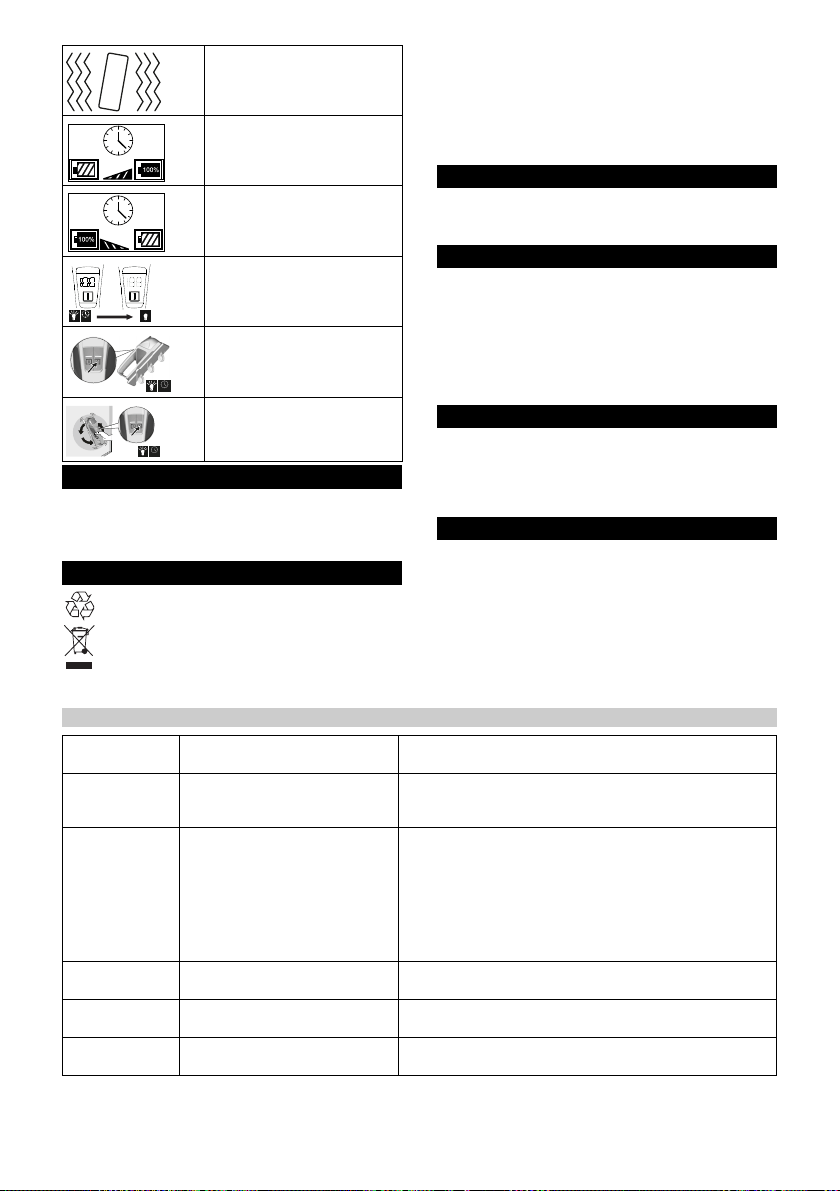 100%

100%